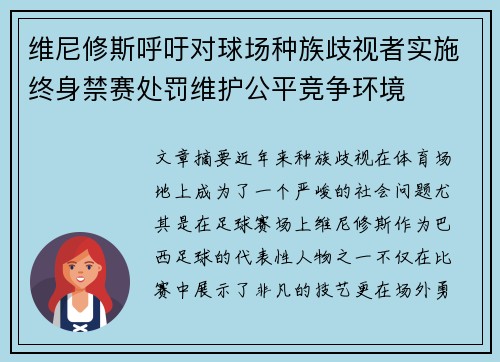 维尼修斯呼吁对球场种族歧视者实施终身禁赛处罚维护公平竞争环境

文章摘要近年来种族歧视在体育场地上成为了一个严峻的社会问题尤其是在足球赛场上维尼修斯作为巴西足球的代表性人物之一不仅在比赛中展示了非凡的技艺更在场外勇